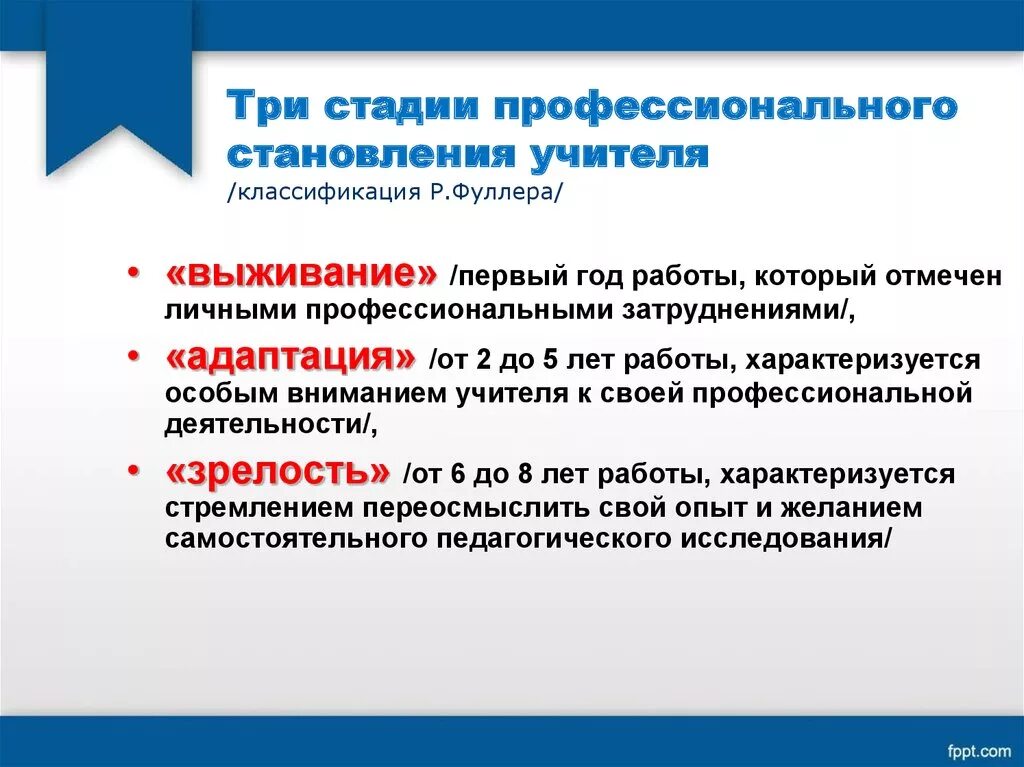 Три стадии профессионального становления учителя
/классификация Р.Фуллера/

• «выживание» /первый год работы, который отмечен личными профессиональными затруднениями/,
• «адаптация» /от 2 до 5 лет работы, характеризуется особым вниманием учителя к своей профессиональной деятельности/,
• «зрелость» /от 6 до 8 лет работы, характеризуется стремлением переосмыслить свой опыт и желанием самостоятельного педагогического исследования/

fppt.com